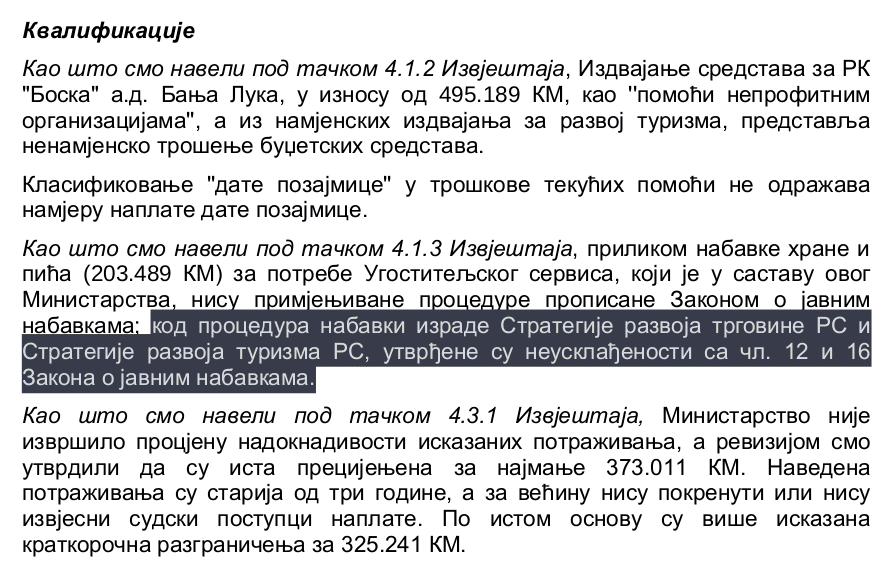 Квалификације

Као што смо навели под тачком 4.1.2 Извјештаја, Издвајање средстава за РК "Боска" а.д. Бања Лука, у износу од 495.189 КМ, као "помоћи непрофитним организацијама", а из намјенских издвајања за развој туризма, представља ненамјенско трошење буџетских средстава.

Класификовање "дате позајмице" у трошкове текућих помоћи не одражава намјеру наплате дате позајмице.

Као што смо навели под тачком 4.1.3 Извјештаја, приликом набавке хране и пића (203.489 КМ) за потребе Угоститељског сервиса, који је у саставу овог Министарства, нису примјењиване процедуре прописане Законом о јавним набавкама; код процедура набавки израде Стратегије развоја трговине РС и Стратегије развоја туризма РС, утврђене су неусклађености са чл. 12 и 16 Закона о јавним набавкама.

Као што смо навели под тачком 4.3.1 Извјештаја, Министарство није извршило процјену надокнадивости исказаних потраживања, а ревизијом смо утврдили да су иста прецијењена за најмање 373.011 КМ. Наведена потраживања су старија од три године, а за већину нису покренути или нису извјесни судски поступци наплате. По истом основу су више исказана краткорочна разграничења за 325.241 КМ.